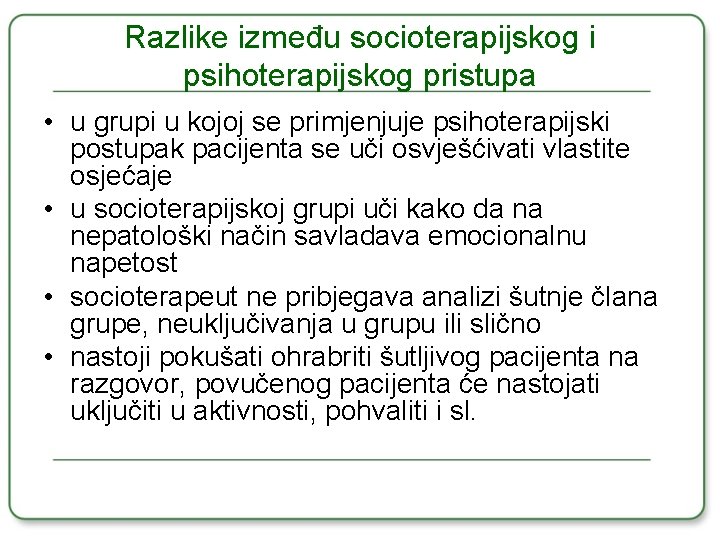 Razlike između socioterapijskog i psihoterapijskog pristupa

• u grupi u kojoj se primjenjuje psihoterapijski postupak pacijenta se uči osvješćivati vlastite osjećaje
• u socioterapijskoj grupi uči kako da na nepatološki način savladava emocionalnu napetost
• socioterapeut ne pribjegava analizi šutnje člana grupe, neuključivanja u grupu ili slično
• nastoji pokušati ohrabriti šutljivog pacijenta na razgovor, povučenog pacijenta će nastojati uključiti u aktivnosti, pohvaliti i sl.